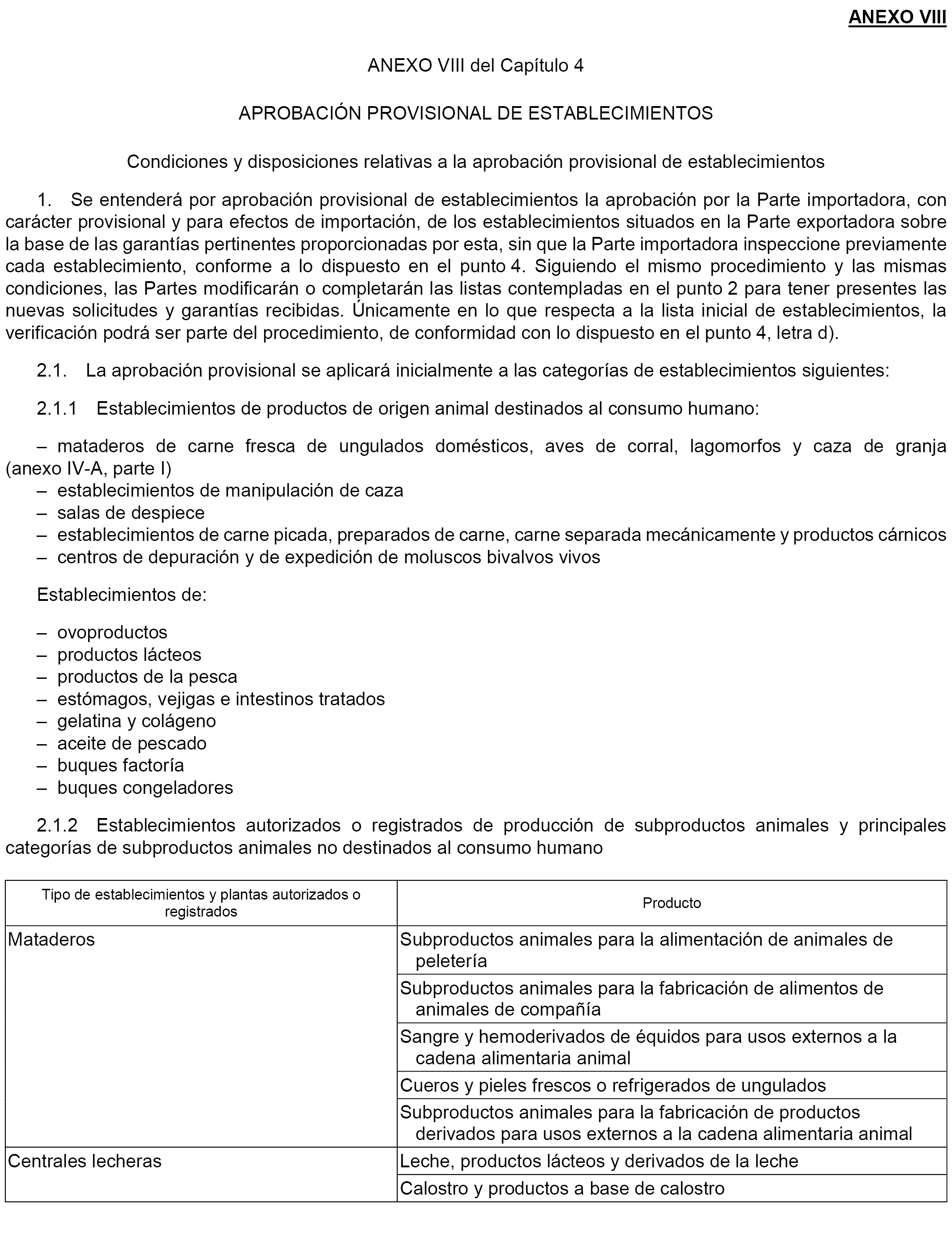 ANEXO VIII

ANEXO VIII del Capítulo 4

APROBACIÓN PROVISIONAL DE ESTABLECIMIENTOS

Condiciones y disposiciones relativas a la aprobación provisional de establecimientos

1. Se entenderá por aprobación provisional de establecimientos la aprobación por la Parte importadora, con carácter provisional y para efectos de importación, de los establecimientos situados en la Parte exportadora sobre la base de las garantías pertinentes proporcionadas por esta, sin que la Parte importadora inspeccione previamente cada establecimiento, conforme a lo dispuesto en el punto 4. Siguiendo el mismo procedimiento y las mismas condiciones, las Partes modificarán o completarán las listas contempladas en el punto 2 para tener presentes las nuevas solicitudes y garantías recibidas. Únicamente en lo que respecta a la lista inicial de establecimientos, la verificación podrá ser parte del procedimiento, de conformidad con lo dispuesto en el punto 4, letra d).

2.1. La aprobación provisional se aplicará inicialmente a las categorías de establecimientos siguientes:

2.1.1 Establecimientos de productos de origen animal destinados al consumo humano:

– mataderos de carne fresca de ungulados domésticos, aves de corral, lagomorfos y caza de granja (anexo IV-A, parte I)
– establecimientos de manipulación de caza
– salas de despiece
– establecimientos de carne picada, preparados de carne, carne separada mecánicamente y productos cárnicos
– centros de depuración y de expedición de moluscos bivalvos vivos

Establecimientos de:

– ovoproductos
– productos lácteos
– productos de la pesca
– estómagos, vejigas e intestinos tratados
– gelatina y colágeno
– aceite de pescado
– buques factoría
– buques congeladores

2.1.2 Establecimientos autorizados o registrados de producción de subproductos animales y principales categorías de subproductos animales no destinados al consumo humano

| Tipo de establecimientos y plantas autorizados o registrados | Producto |
|---|---|
| Mataderos | Subproductos animales para la alimentación de animales de peletería |
| | Subproductos animales para la fabricación de alimentos de animales de compañía |
| | Sangre y hemoderivados de équidos para usos externos a la cadena alimentaria animal |
| | Cueros y pieles frescos o refrigerados de ungulados |
| | Subproductos animales para la fabricación de productos derivados para usos externos a la cadena alimentaria animal |
| Centrales lecheras | Leche, productos lácteos y derivados de la leche |
| | Calostro y productos a base de calostro |